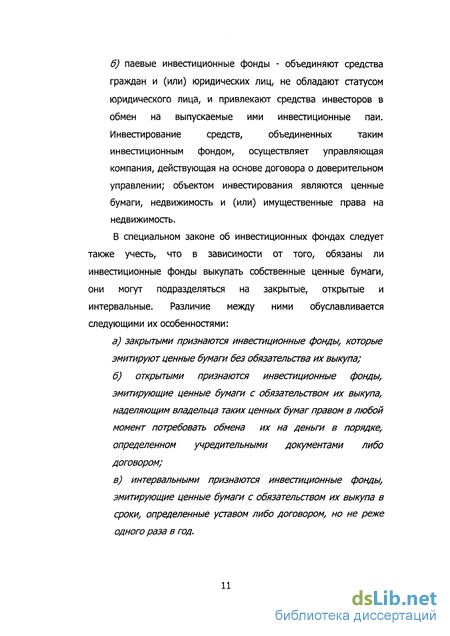 б) паевые инвестиционные фонды - объединяют средства граждан и (или) юридических лиц, не обладают статусом юридического лица, и привлекают средства инвесторов в обмен на выпускаемые ими инвестиционные паи. Инвестирование средств, объединенных таким инвестиционным фондом, осуществляет управляющая компания, действующая на основе договора о доверительном управлении; объектом инвестирования являются ценные бумаги, недвижимость и (или) имущественные права на недвижимость.

В специальном законе об инвестиционных фондах следует также учесть, что в зависимости от того, обязаны ли инвестиционные фонды выкупать собственные ценные бумаги, они могут подразделяться на закрытые, открытые и интервальные. Различие между ними обуславливается следующими их особенностями:

а) закрытыми признаются инвестиционные фонды, которые эмитируют ценные бумаги без обязательства их выкупа;

б) открытыми признаются инвестиционные фонды, эмитирующие ценные бумаги с обязательством их выкупа, наделяющим владельца таких ценных бумаг правом в любой момент потребовать обмена их на деньги в порядке, определенном учредительными документами либо договором;

в) интервальными признаются инвестиционные фонды, эмитирующие ценные бумаги с обязательством их выкупа в сроки, определенные уставом либо договором, но не реже одного раза в год.

11

dsLib.net
библиотека диссертаций